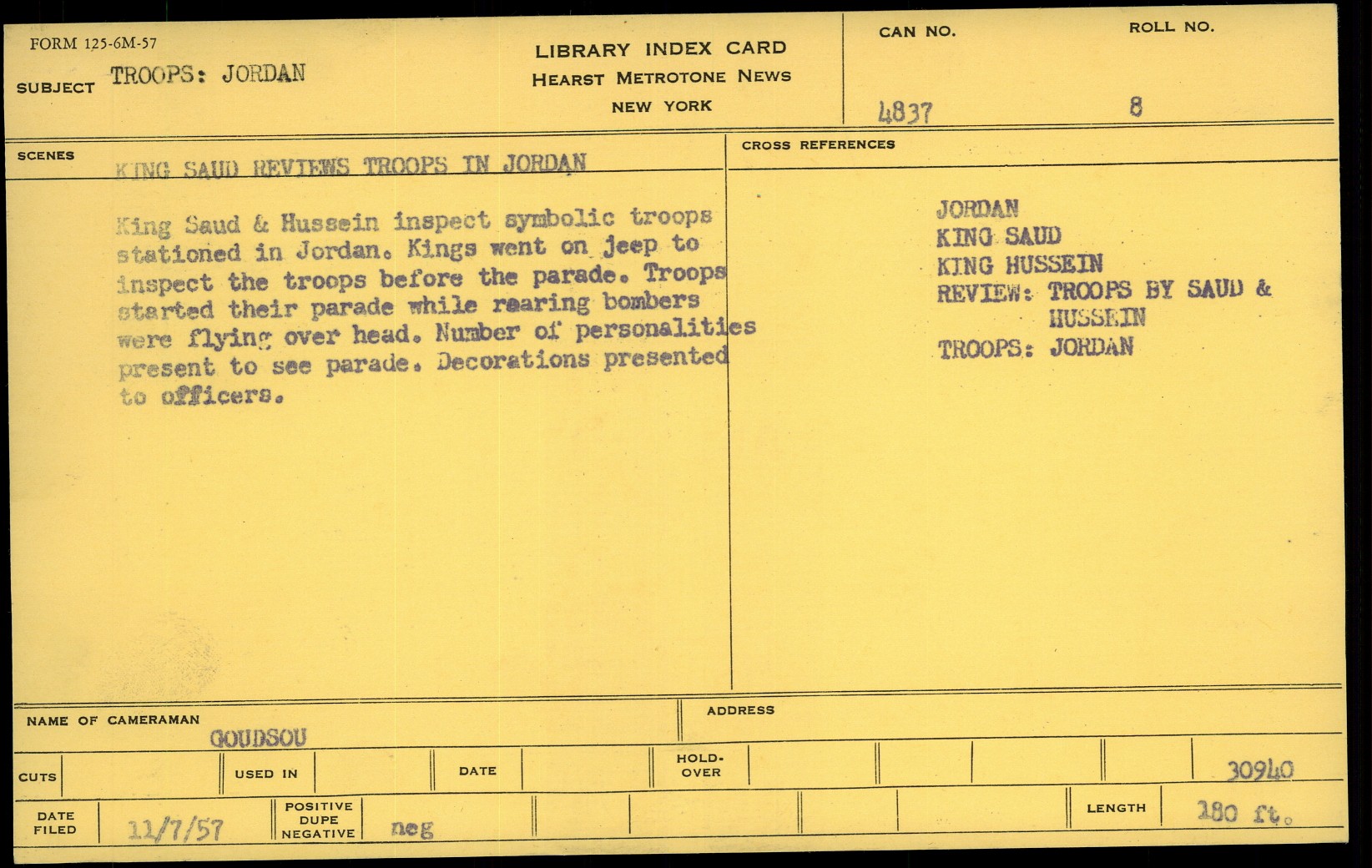 FORM 125-6M-57

SUBJECT TROOPS: JORDAN

LIBRARY INDEX CARD
HEARST METROTONE NEWS
NEW YORK

CAN NO. 4837

ROLL NO. 8

SCENES KING SAUD REVIEWS TROOPS IN JORDAN

King Saud & Hussein inspect symbolic troops stationed in Jordan. Kings went on jeep to inspect the troops before the parade. Troops started their parade while rearing bombers were flying over head. Number of personalities present to see parade. Decorations presented to officers.

CROSS REFERENCES

JORDAN
KING SAUD
KING HUSSEIN
REVIEW: TROOPS BY SAUD & HUSSEIN
TROOPS: JORDAN

NAME OF CAMERAMAN GOUDSOU

ADDRESS

CUTS

USED IN

DATE

HOLD-OVER

30940

DATE FILED 11/7/57

POSITIVE DUPE NEGATIVE neg

LENGTH 180 ft.